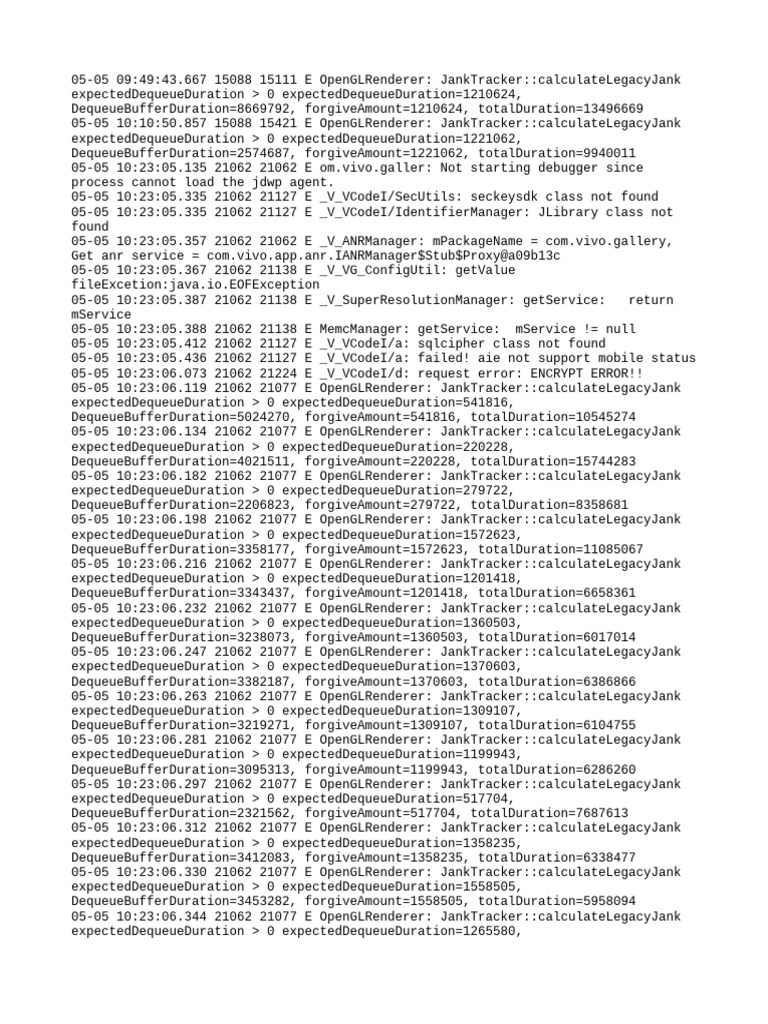 05-05 09:49:43.667 15088 15111 E OpenGLRenderer: JankTracker::calculateLegacyJank expectedDequeueDuration > 0 expectedDequeueDuration=1210624, DequeueBufferDuration=8669792, forgiveAmount=1210624, totalDuration=13496669
05-05 10:10:50.857 15088 15421 E OpenGLRenderer: JankTracker::calculateLegacyJank expectedDequeueDuration > 0 expectedDequeueDuration=1221062, DequeueBufferDuration=2574687, forgiveAmount=1221062, totalDuration=9940011
05-05 10:23:05.135 21062 21062 E om.vivo.galler: Not starting debugger since process cannot load the jdwp agent.
05-05 10:23:05.335 21062 21127 E _V_VCodeI/SecUtils: seckeysdk class not found
05-05 10:23:05.335 21062 21127 E _V_VCodeI/IdentifierManager: JLibrary class not found
05-05 10:23:05.357 21062 21062 E _V_ANRManager: mPackageName = com.vivo.gallery, Get anr service = com.vivo.app.anr.IANRManager$Stub$Proxy@a09b13c
05-05 10:23:05.367 21062 21138 E _V_VG_ConfigUtil: getValue fileExcetion:java.io.EOFException
05-05 10:23:05.387 21062 21138 E _V_SuperResolutionManager: getService: return mService
05-05 10:23:05.388 21062 21138 E MemcManager: getService: mService != null
05-05 10:23:05.412 21062 21127 E _V_VCodeI/a: sqlcipher class not found
05-05 10:23:05.436 21062 21127 E _V_VCodeI/a: failed! aie not support mobile status
05-05 10:23:06.073 21062 21224 E _V_VCodeI/d: request error: ENCRYPT ERROR!!
05-05 10:23:06.119 21062 21077 E OpenGLRenderer: JankTracker::calculateLegacyJank expectedDequeueDuration > 0 expectedDequeueDuration=541816, DequeueBufferDuration=5024270, forgiveAmount=541816, totalDuration=10545274
05-05 10:23:06.134 21062 21077 E OpenGLRenderer: JankTracker::calculateLegacyJank expectedDequeueDuration > 0 expectedDequeueDuration=220228, DequeueBufferDuration=4021511, forgiveAmount=220228, totalDuration=15744283
05-05 10:23:06.182 21062 21077 E OpenGLRenderer: JankTracker::calculateLegacyJank expectedDequeueDuration > 0 expectedDequeueDuration=279722, DequeueBufferDuration=2206823, forgiveAmount=279722, totalDuration=8358681
05-05 10:23:06.198 21062 21077 E OpenGLRenderer: JankTracker::calculateLegacyJank expectedDequeueDuration > 0 expectedDequeueDuration=1572623, DequeueBufferDuration=3358177, forgiveAmount=1572623, totalDuration=11085067
05-05 10:23:06.216 21062 21077 E OpenGLRenderer: JankTracker::calculateLegacyJank expectedDequeueDuration > 0 expectedDequeueDuration=1201418, DequeueBufferDuration=3343437, forgiveAmount=1201418, totalDuration=6658361
05-05 10:23:06.232 21062 21077 E OpenGLRenderer: JankTracker::calculateLegacyJank expectedDequeueDuration > 0 expectedDequeueDuration=1360503, DequeueBufferDuration=3238073, forgiveAmount=1360503, totalDuration=6017014
05-05 10:23:06.247 21062 21077 E OpenGLRenderer: JankTracker::calculateLegacyJank expectedDequeueDuration > 0 expectedDequeueDuration=1370603, DequeueBufferDuration=3382187, forgiveAmount=1370603, totalDuration=6386866
05-05 10:23:06.263 21062 21077 E OpenGLRenderer: JankTracker::calculateLegacyJank expectedDequeueDuration > 0 expectedDequeueDuration=1309107, DequeueBufferDuration=3219271, forgiveAmount=1309107, totalDuration=6104755
05-05 10:23:06.281 21062 21077 E OpenGLRenderer: JankTracker::calculateLegacyJank expectedDequeueDuration > 0 expectedDequeueDuration=1199943, DequeueBufferDuration=3095313, forgiveAmount=1199943, totalDuration=6286260
05-05 10:23:06.297 21062 21077 E OpenGLRenderer: JankTracker::calculateLegacyJank expectedDequeueDuration > 0 expectedDequeueDuration=517704, DequeueBufferDuration=2321562, forgiveAmount=517704, totalDuration=7687613
05-05 10:23:06.312 21062 21077 E OpenGLRenderer: JankTracker::calculateLegacyJank expectedDequeueDuration > 0 expectedDequeueDuration=1358235, DequeueBufferDuration=3412083, forgiveAmount=1358235, totalDuration=6338477
05-05 10:23:06.330 21062 21077 E OpenGLRenderer: JankTracker::calculateLegacyJank expectedDequeueDuration > 0 expectedDequeueDuration=1558505, DequeueBufferDuration=3453282, forgiveAmount=1558505, totalDuration=5958094
05-05 10:23:06.344 21062 21077 E OpenGLRenderer: JankTracker::calculateLegacyJank expectedDequeueDuration > 0 expectedDequeueDuration=1265580,